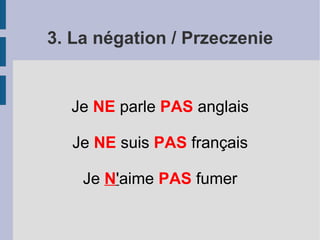 3. La négation / Przeczenie

Je NE parle PAS anglais

Je NE suis PAS français

Je N'aime PAS fumer